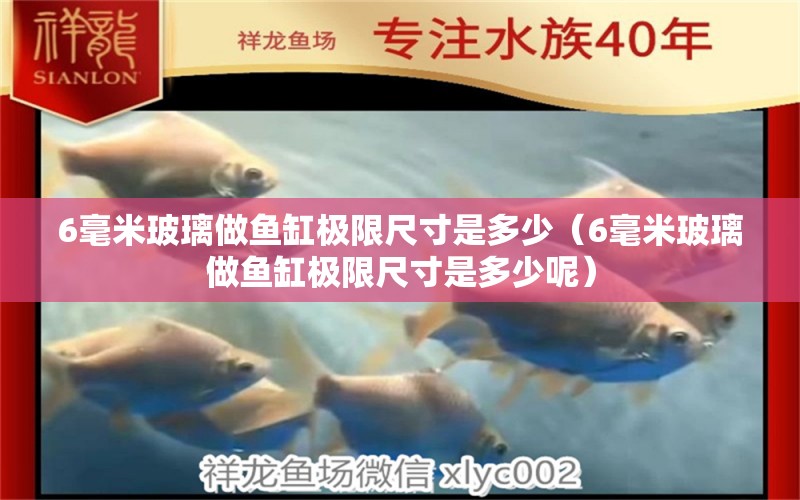 祥龍
SIANLON

祥龙鱼场 专注水族40年

6毫米玻璃做鱼缸极限尺寸是多少（6毫米玻璃做鱼缸极限尺寸是多少呢）

祥龙鱼场微信 xlyc002